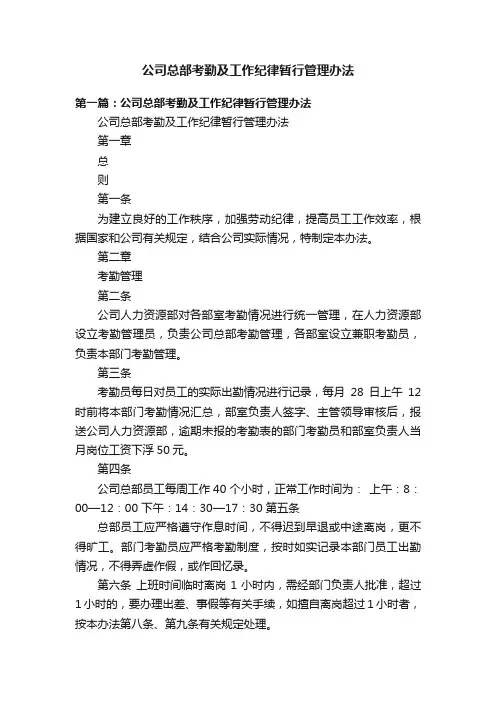 公司总部考勤及工作纪律暂行管理办法

第一篇：公司总部考勤及工作纪律暂行管理办法

公司总部考勤及工作纪律暂行管理办法

第一章

总

则

第一条

为建立良好的工作秩序，加强劳动纪律，提高员工工作效率，根据国家和公司有关规定，结合公司实际情况，特制定本办法。

第二章

考勤管理

第二条

公司人力资源部对各部室考勤情况进行统一管理，在人力资源部设立考勤管理员，负责公司总部考勤管理，各部室设立兼职考勤员，负责本部门考勤管理。

第三条

考勤员每日对员工的实际出勤情况进行记录，每月 28 日上午 12 时前将本部门考勤情况汇总，部室负责人签字、主管领导审核后，报送公司人力资源部，逾期未报的考勤表的部门考勤员和部室负责人当月岗位工资下浮 50 元。

第四条

公司总部员工每周工作 40 个小时，正常工作时间为： 上午：8：00—12：00 下午：14：30—17：30 第五条

总部员工应严格遵守作息时间，不得迟到早退或中途离岗，更不得旷工。部门考勤员应严格考勤制度，按时如实记录本部门员工出勤情况，不得弄虚作假，或作回忆录。

第六条 上班时间临时离岗 1 小时内，需经部门负责人批准，超过 1 小时的，要办理出差、事假等有关手续，如擅自离岗超过 1 小时者，按本办法第八条、第九条有关规定处理。